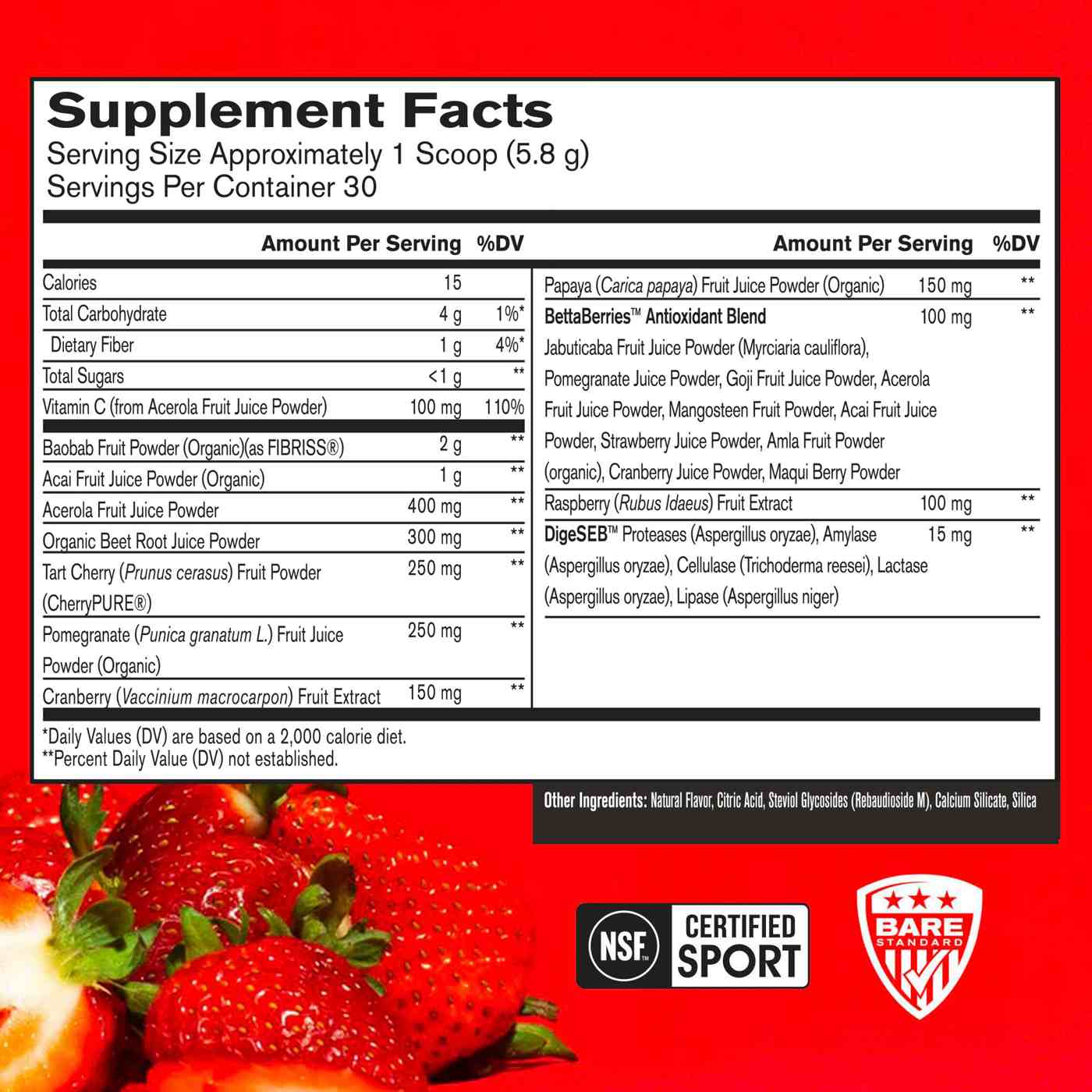 Supplement Facts
Serving Size Approximately 1 Scoop (5.8 g)
Servings Per Container 30

| | Amount Per Serving | %DV |
|---|---|---|
| Calories | 15 | |
| Total Carbohydrate | 4 g | 1%* |
| Dietary Fiber | 1 g | 4%* |
| Total Sugars | <1 g | ** |
| Vitamin C (from Acerola Fruit Juice Powder) | 100 mg | 110% |
| Baobab Fruit Powder (Organic)(as FIBRISS®) | 2 g | ** |
| Acai Fruit Juice Powder (Organic) | 1 g | ** |
| Acerola Fruit Juice Powder | 400 mg | ** |
| Organic Beet Root Juice Powder | 300 mg | ** |
| Tart Cherry (Prunus cerasus) Fruit Powder (CherryPURE®) | 250 mg | ** |
| Pomegranate (Punica granatum L.) Fruit Juice Powder (Organic) | 250 mg | ** |
| Cranberry (Vaccinium macrocarpon) Fruit Extract | 150 mg | ** |

| | Amount Per Serving | %DV |
|---|---|---|
| Papaya (Carica papaya) Fruit Juice Powder (Organic) | 150 mg | ** |
| BettaBerries™ Antioxidant Blend Jabuticaba Fruit Juice Powder (Myrciaria cauliflora), Pomegranate Juice Powder, Goji Fruit Juice Powder, Acerola Fruit Juice Powder, Mangosteen Fruit Powder, Acai Fruit Juice Powder, Strawberry Juice Powder, Amla Fruit Powder (organic), Cranberry Juice Powder, Maqui Berry Powder | 100 mg | ** |
| Raspberry (Rubus Idaeus) Fruit Extract | 100 mg | ** |
| DigeSEB™ Proteases (Aspergillus oryzae), Amylase (Aspergillus oryzae), Cellulase (Trichoderma reesei), Lactase (Aspergillus oryzae), Lipase (Aspergillus niger) | 15 mg | ** |

*Daily Values (DV) are based on a 2,000 calorie diet.
**Percent Daily Value (DV) not established.

Other Ingredients: Natural Flavor, Citric Acid, Steviol Glycosides (Rebaudioside M), Calcium Silicate, Silica

NSF™ CERTIFIED SPORT

BARE STANDARD